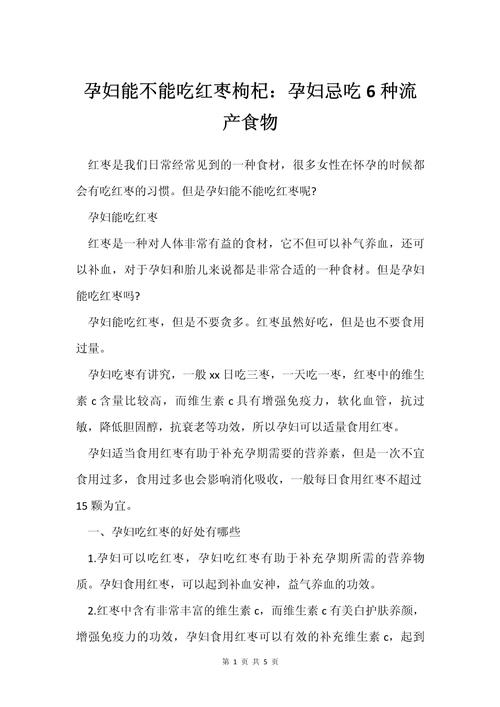 孕妇能不能吃红枣枸杞：孕妇忌吃 6 种流产食物

红枣是我们日常经常见到的一种食材，很多女性在怀孕的时候都会有吃红枣的习惯。但是孕妇能不能吃红枣呢?

孕妇能吃红枣

红枣是一种对人体非常有益的食材，它不但可以补气养血，还可以补血，对于孕妇和胎儿来说都是非常合适的一种食材。但是孕妇能吃红枣吗?

孕妇能吃红枣，但是不要贪多。红枣虽然好吃，但是也不要食用过量。

孕妇吃枣有讲究，一般 xx 日吃三枣，一天吃一枣，红枣中的维生素 c 含量比较高，而维生素 c 具有增强免疫力，软化血管，抗过敏，降低胆固醇，抗衰老等功效，所以孕妇可以适量食用红枣。

孕妇适当食用红枣有助于补充孕期需要的营养素，但是一次不宜食用过多，食用过多也会影响消化吸收，一般每日食用红枣不超过 15 颗为宜。

一、孕妇吃红枣的好处有哪些

1.孕妇可以吃红枣，孕妇吃红枣有助于补充孕期所需的营养物质。孕妇食用红枣，可以起到补血安神，益气养血的功效。

2.红枣中含有非常丰富的维生素 c，而维生素 c 有美白护肤养颜，增强免疫力的功效，孕妇食用红枣可以有效的补充维生素 c，起到

第 1 页 共 5 页